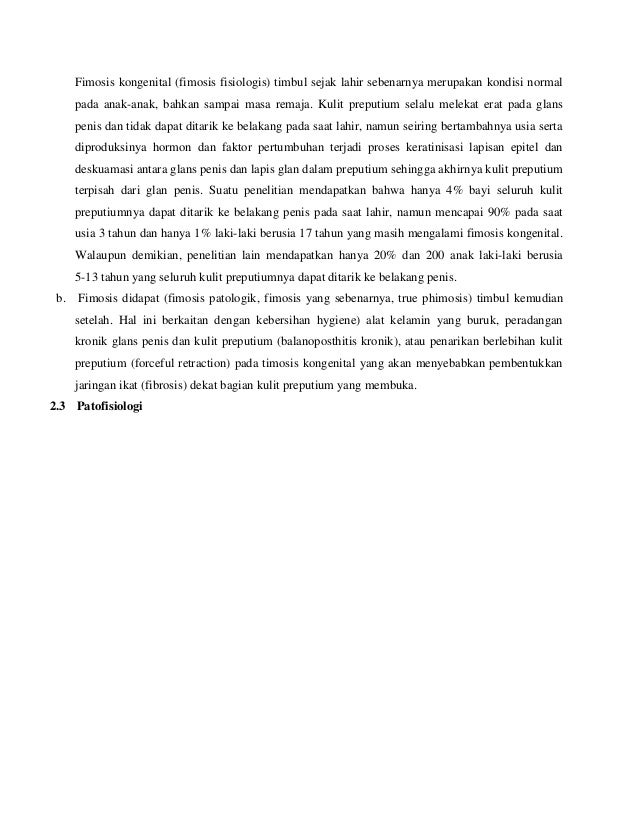 Fimosis kongenital (fimosis fisiologis) timbul sejak lahir sebenarnya merupakan kondisi normal pada anak-anak, bahkan sampai masa remaja. Kulit preputium selalu melekat erat pada glans penis dan tidak dapat ditarik ke belakang pada saat lahir, namun seiring bertambahnya usia serta diproduksinya hormon dan faktor pertumbuhan terjadi proses keratinisasi lapisan epitel dan deskuamasi antara glans penis dan lapis glan dalam preputium sehingga akhirnya kulit preputium terpisah dari glan penis. Suatu penelitian mendapatkan bahwa hanya 4% bayi seluruh kulit preputiumnya dapat ditarik ke belakang penis pada saat lahir, namun mencapai 90% pada saat usia 3 tahun dan hanya 1% laki-laki berusia 17 tahun yang masih mengalami fimosis kongenital. Walaupun demikian, penelitian lain mendapatkan hanya 20% dan 200 anak laki-laki berusia 5-13 tahun yang seluruh kulit preputiumnya dapat ditarik ke belakang penis.

b. Fimosis didapat (fimosis patologik, fimosis yang sebenarnya, true phimosis) timbul kemudian setelah. Hal ini berkaitan dengan kebersihan hygiene) alat kelamin yang buruk, peradangan kronik glans penis dan kulit preputium (balanoposthitis kronik), atau penarikan berlebihan kulit preputium (forceful retraction) pada timosis kongenital yang akan menyebabkan pembentukkan jaringan ikat (fibrosis) dekat bagian kulit preputium yang membuka.

2.3 Patofisiologi